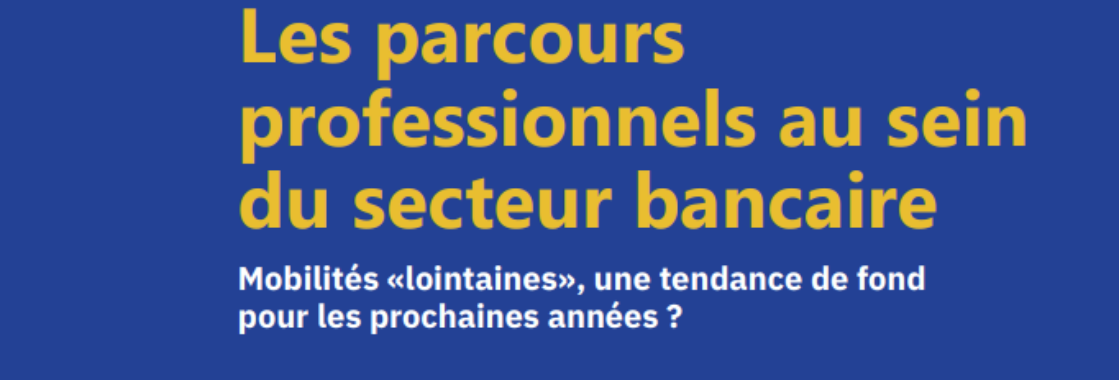 Les parcours professionnels au sein du secteur bancaire

Mobilités «lointaines», une tendance de fond pour les prochaines années ?